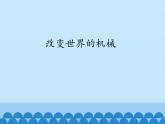 改变世界的机械